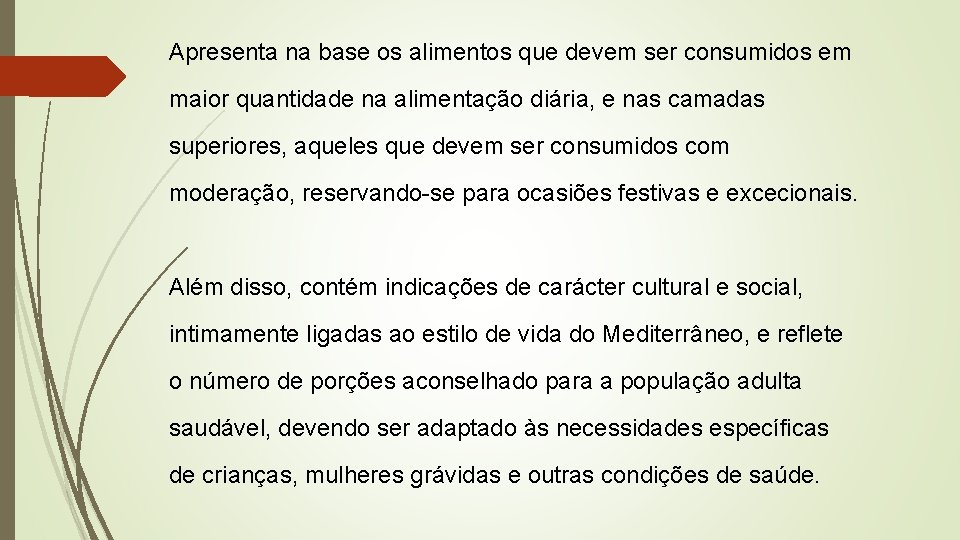 Apresenta na base os alimentos que devem ser consumidos em maior quantidade na alimentação diária, e nas camadas superiores, aqueles que devem ser consumidos com moderação, reservando-se para ocasiões festivas e excecionais.

Além disso, contém indicações de carácter cultural e social, intimamente ligadas ao estilo de vida do Mediterrâneo, e reflete o número de porções aconselhado para a população adulta saudável, devendo ser adaptado às necessidades específicas de crianças, mulheres grávidas e outras condições de saúde.